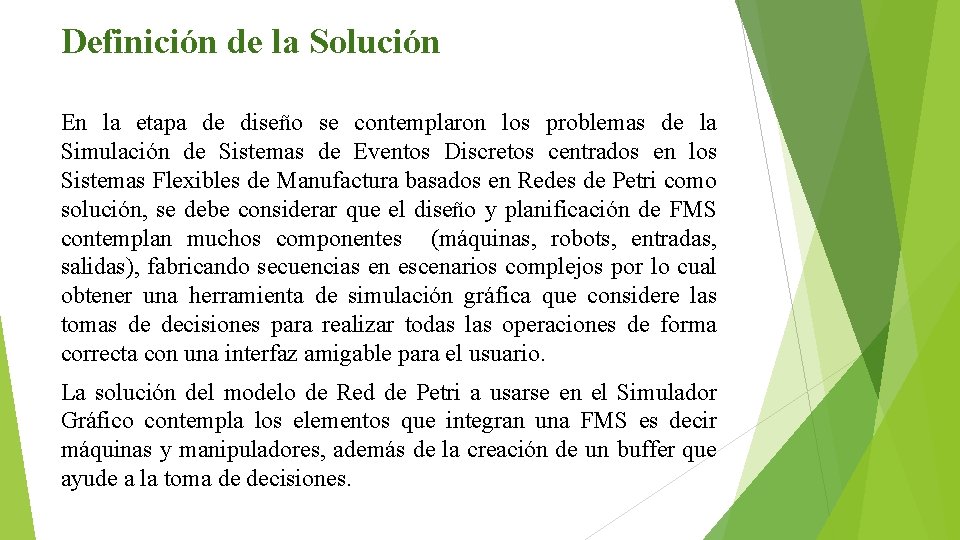 Definición de la Solución

En la etapa de diseño se contemplaron los problemas de la Simulación de Sistemas de Eventos Discretos centrados en los Sistemas Flexibles de Manufactura basados en Redes de Petri como solución, se debe considerar que el diseño y planificación de FMS contemplan muchos componentes (máquinas, robots, entradas, salidas), fabricando secuencias en escenarios complejos por lo cual obtener una herramienta de simulación gráfica que considere las tomas de decisiones para realizar todas las operaciones de forma correcta con una interfaz amigable para el usuario.

La solución del modelo de Red de Petri a usarse en el Simulador Gráfico contempla los elementos que integran una FMS es decir máquinas y manipuladores, además de la creación de un buffer que ayude a la toma de decisiones.